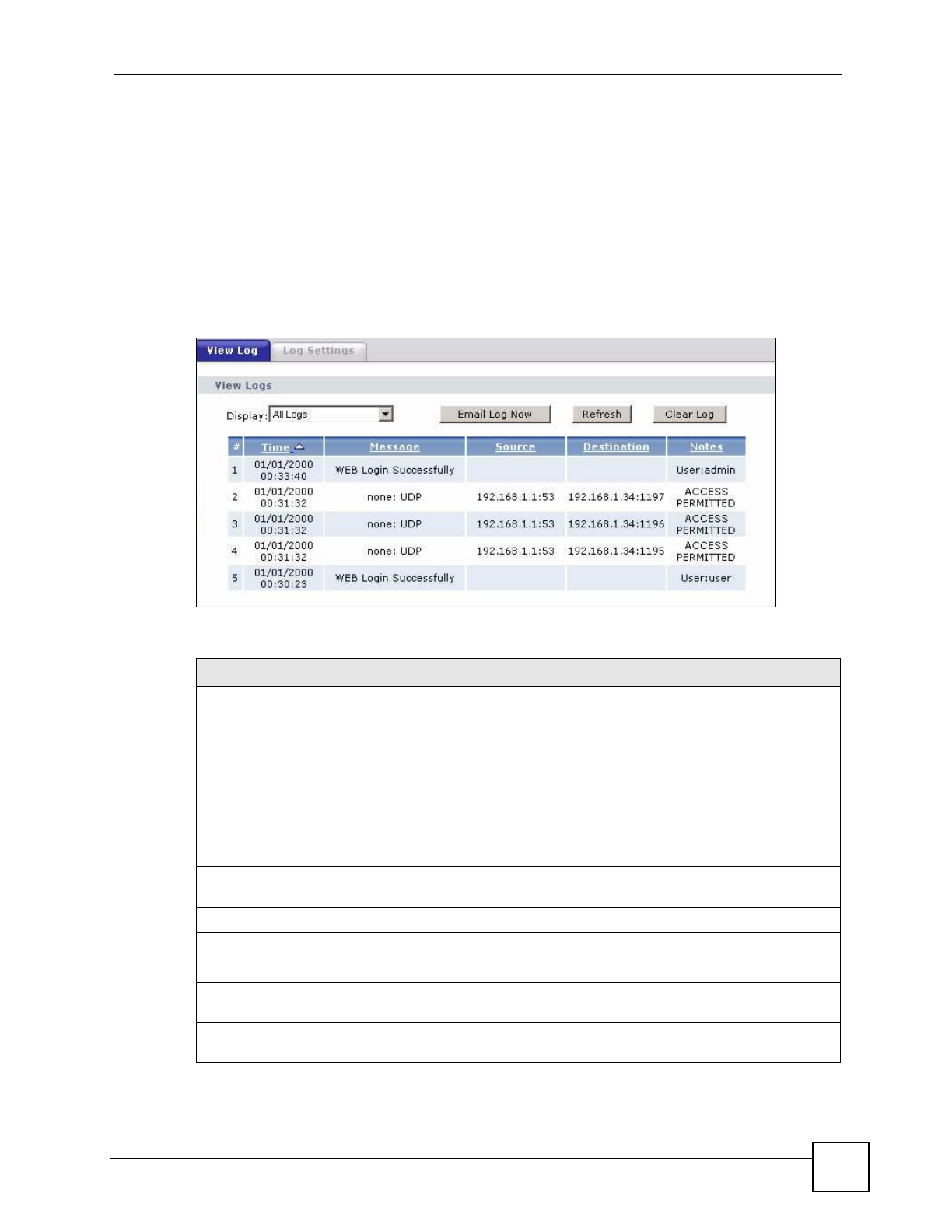 View Log

Log Settings

View Logs

Display: All Logs

Email Log Now

Refresh

Clear Log

| # | Time | Message | Source | Destination | Notes |
|---|---|---|---|---|---|
| 1 | 01/01/2000 00:33:40 | WEB Login Successfully | | | User:admin |
| 2 | 01/01/2000 00:31:32 | none: UDP | 192.168.1.1:53 | 192.168.1.34:1197 | ACCESS PERMITTED |
| 3 | 01/01/2000 00:31:32 | none: UDP | 192.168.1.1:53 | 192.168.1.34:1196 | ACCESS PERMITTED |
| 4 | 01/01/2000 00:31:32 | none: UDP | 192.168.1.1:53 | 192.168.1.34:1195 | ACCESS PERMITTED |
| 5 | 01/01/2000 00:30:23 | WEB Login Successfully | | | User:user |